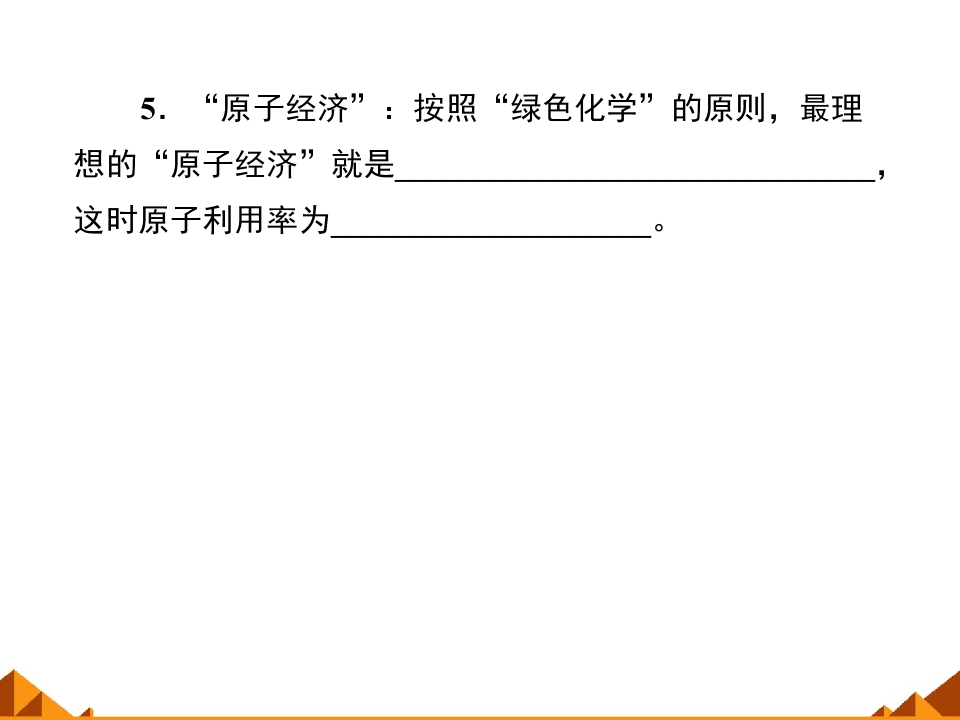 5.“原子经济”：按照“绿色化学”的原则，最理想的“原子经济”就是____，这时原子利用率为____。